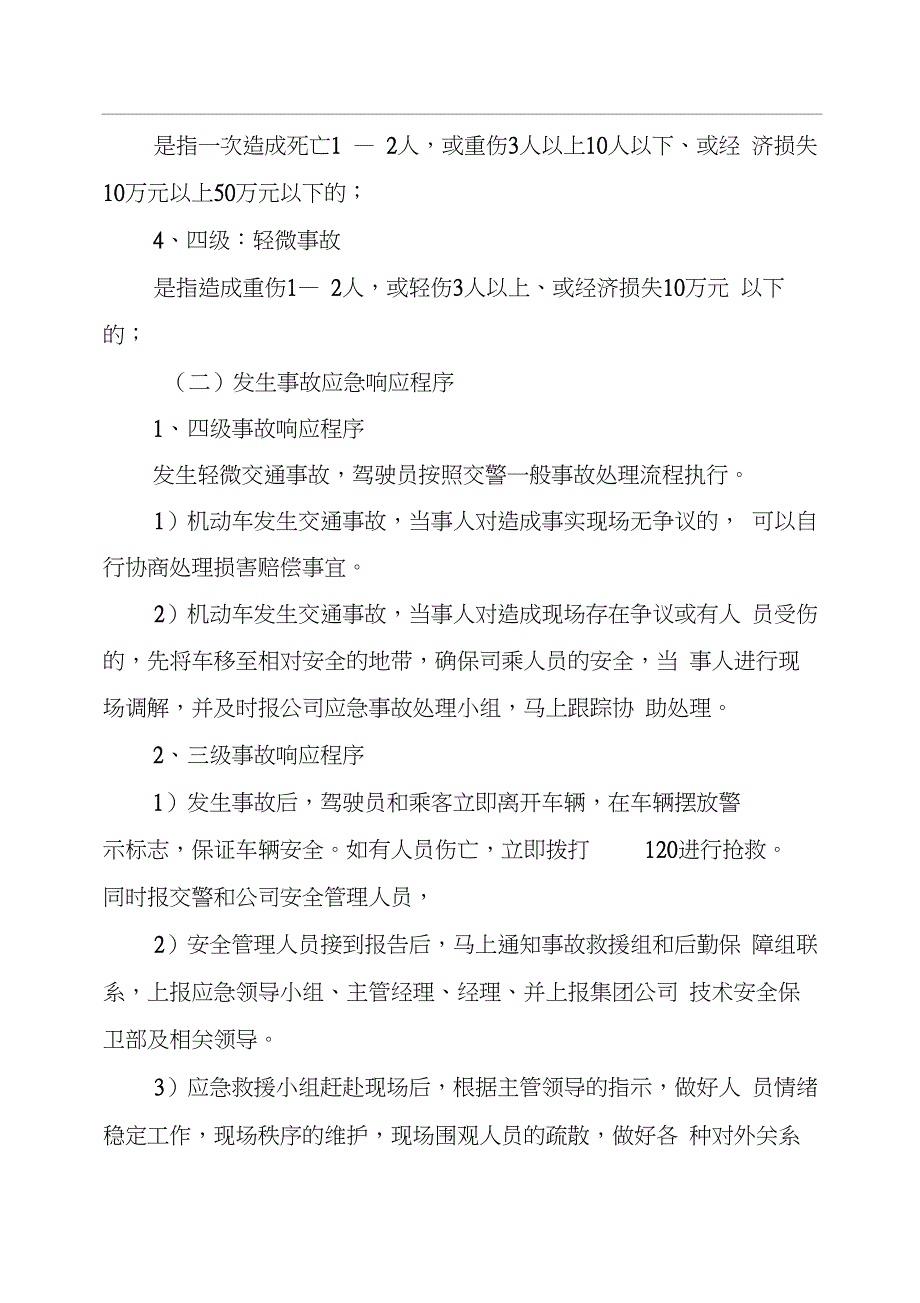 是指一次造成死亡1 — 2人，或重伤3人以上10人以下、或经 济损失10万元以上50万元以下的；

4、四级：轻微事故

是指造成重伤1— 2人，或轻伤3人以上、或经济损失10万元 以下的；

（二）发生事故应急响应程序

1、四级事故响应程序

发生轻微交通事故，驾驶员按照交警一般事故处理流程执行。

1）机动车发生交通事故，当事人对造成事实现场无争议的， 可以自行协商处理损害赔偿事宜。

2）机动车发生交通事故，当事人对造成现场存在争议或有人 员受伤的，先将车移至相对安全的地带，确保司乘人员的安全，当 事人进行现场调解，并及时报公司应急事故处理小组，马上跟踪协 助处理。

2、三级事故响应程序

1）发生事故后，驾驶员和乘客立即离开车辆，在车辆摆放警示标志，保证车辆安全。如有人员伤亡，立即拨打 120进行抢救。同时报交警和公司安全管理人员，

2）安全管理人员接到报告后，马上通知事故救援组和后勤保 障组联系，上报应急领导小组、主管经理、经理、并上报集团公司 技术安全保卫部及相关领导。

3）应急救援小组赶赴现场后，根据主管领导的指示，做好人 员情绪稳定工作，现场秩序的维护，现场围观人员的疏散，做好各 种对外关系